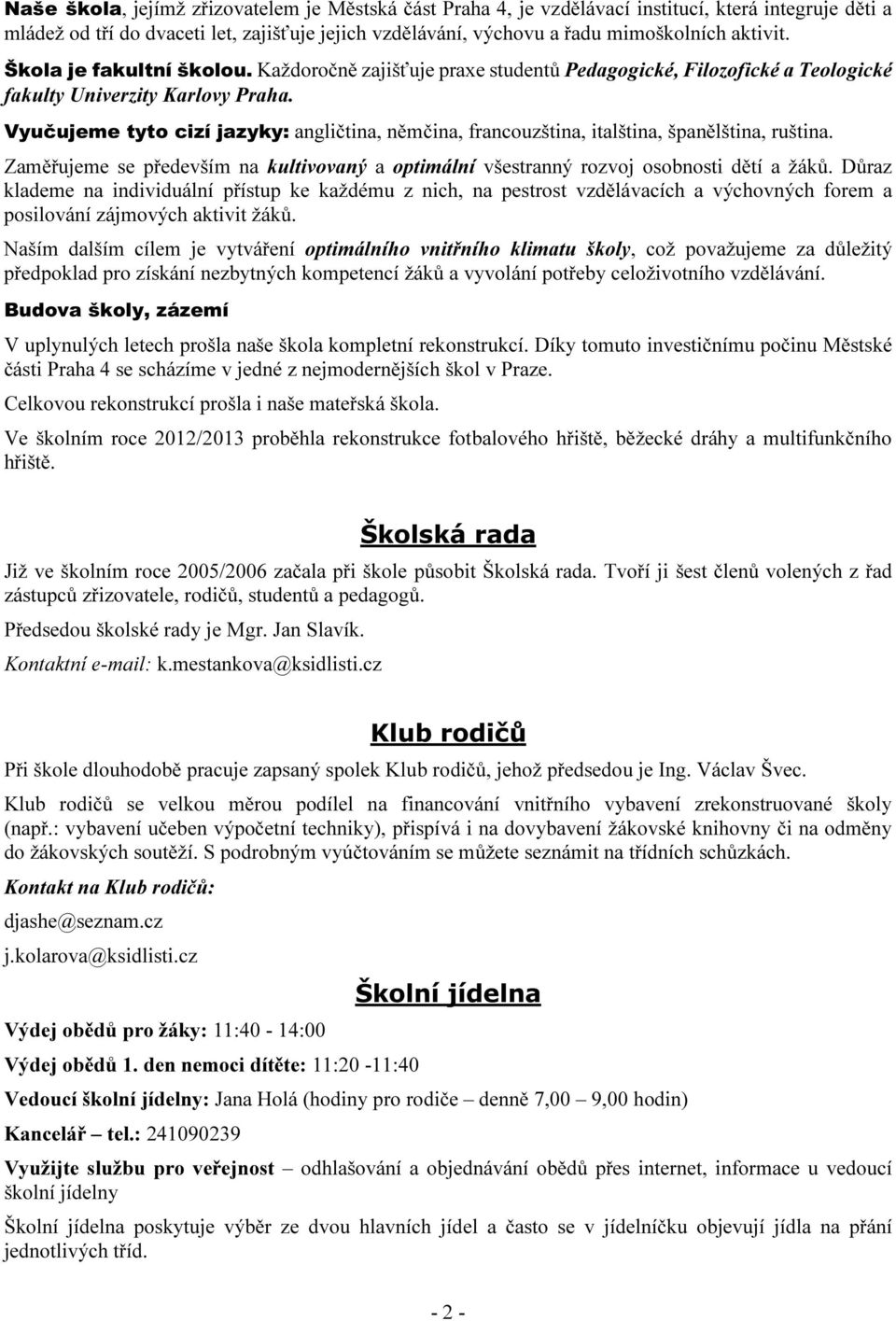 Naše škola, jejímž zřizovatelem je Městská část Praha 4, je vzdělávací institucí, která integruje děti a mládež od tří do dvaceti let, zajišťuje jejich vzdělávání, výchovu a řadu mimoškolních aktivit.

Škola je fakultní školou. Každoročně zajišťuje praxe studentů Pedagogické, Filozofické a Teologické fakulty Univerzity Karlovy Praha.

Vyučujeme tyto cizí jazyky: angličtina, němčina, francouzština, italština, španělština, ruština.

Zaměřujeme se především na kultivovaný a optimální všestranný rozvoj osobnosti dětí a žáků. Důraz klademe na individuální přístup ke každému z nich, na pestrost vzdělávacích a výchovných forem a posilování zájmových aktivit žáků.

Naším dalším cílem je vytváření optimálního vnitřního klimatu školy, což považujeme za důležitý předpoklad pro získání nezbytných kompetencí žáků a vyvolání potřeby celoživotního vzdělávání.

Budova školy, zázemí

V uplynulých letech prošla naše škola kompletní rekonstrukcí. Díky tomuto investičnímu počinu Městské části Praha 4 se scházíme v jedné z nejmodernějších škol v Praze.

Celkovou rekonstrukcí prošla i naše mateřská škola.

Ve školním roce 2012/2013 proběhla rekonstrukce fotbalového hřiště, běžecké dráhy a multifunkčního hřiště.

Školská rada

Již ve školním roce 2005/2006 začala při škole působit Školská rada. Tvoří ji šest členů volených z řad zástupců zřizovatele, rodičů, studentů a pedagogů.

Předsedou školské rady je Mgr. Jan Slavík.

Kontaktní e-mail: k.mestankova@ksidlisti.cz

Klub rodičů

Při škole dlouhodobě pracuje zapsaný spolek Klub rodičů, jehož předsedou je Ing. Václav Švec.

Klub rodičů se velkou měrou podílel na financování vnitřního vybavení zrekonstruované školy (např.: vybavení učeben výpočetní techniky), přispívá i na dovybavení žákovské knihovny či na odměny do žákovských soutěží. S podrobným vyúčtováním se můžete seznámit na třídních schůzkách.

Kontakt na Klub rodičů:

djashe@seznam.cz

j.kolarova@ksidlisti.cz

Školní jídelna

Výdej obědů pro žáky: 11:40 - 14:00

Výdej obědů 1. den nemoci dítěte: 11:20 -11:40

Vedoucí školní jídelny: Jana Holá (hodiny pro rodiče – denně 7,00 – 9,00 hodin)

Kancelář – tel.: 241090239

Využijte službu pro veřejnost – odhlašování a objednávání obědů přes internet, informace u vedoucí školní jídelny

Školní jídelna poskytuje výběr ze dvou hlavních jídel a často se v jídelníčku objevují jídla na přání jednotlivých tříd.

- 2 -